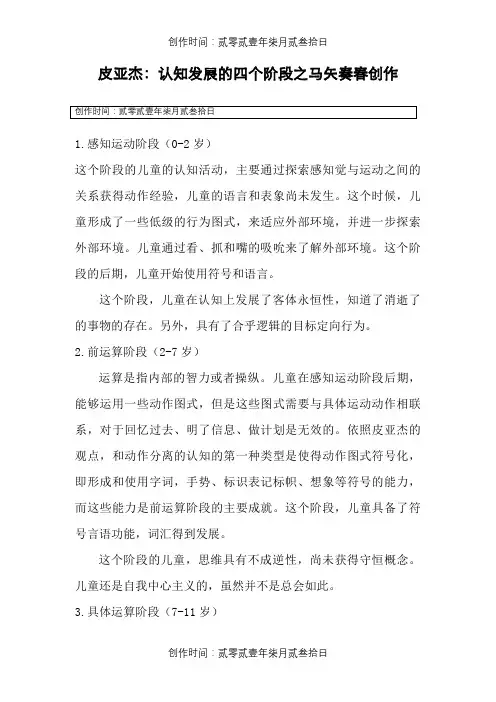 创作时间：贰零贰壹年柒月贰叁拾日

皮亚杰：认知发展的四个阶段之马矢奏春创作

创作时间：贰零贰壹年柒月贰叁拾日

1.感知运动阶段（0-2 岁）

这个阶段的儿童的认知活动，主要通过探索感知觉与运动之间的关系获得动作经验，儿童的语言和表象尚未发生。这个时候，儿童形成了一些低级的行为图式，来适应外部环境，并进一步探索外部环境。儿童通过看、抓和嘴的吸吮来了解外部环境。这个阶段的后期，儿童开始使用符号和语言。

这个阶段，儿童在认知上发展了客体永恒性，知道了消逝了的事物的存在。另外，具有了合乎逻辑的目标定向行为。

2.前运算阶段（2-7 岁）

运算是指内部的智力或者操纵。儿童在感知运动阶段后期，能够运用一些动作图式，但是这些图式需要与具体运动动作相联系，对于回忆过去、明了信息、做计划是无效的。依照皮亚杰的观点，和动作分离的认知的第一种类型是使得动作图式符号化，即形成和使用字词，手势、标识表记标帜、想象等符号的能力，而这些能力是前运算阶段的主要成就。这个阶段，儿童具备了符号言语功能，词汇得到发展。

这个阶段的儿童，思维具有不成逆性，尚未获得守恒概念。儿童还是自我中心主义的，虽然并不是总会如此。

3.具体运算阶段（7-11 岁）

创作时间：贰零贰壹年柒月贰叁拾日